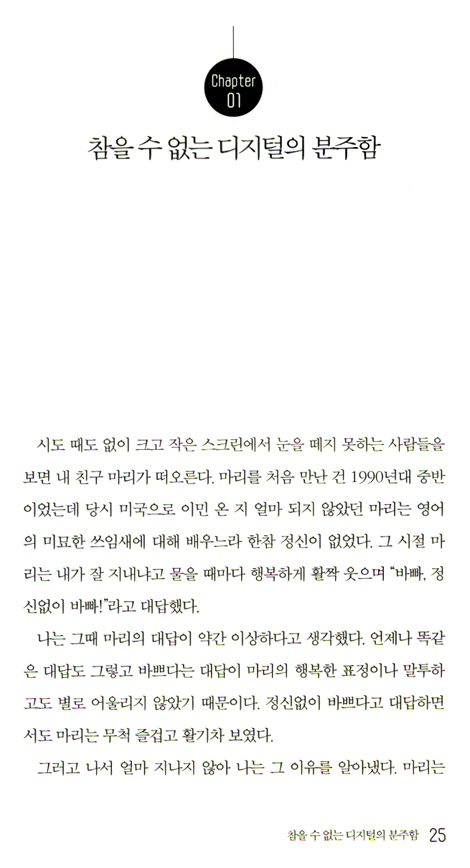 Chapter
01

참을 수 없는 디지털의 분주함

시도 때도 없이 크고 작은 스크린에서 눈을 떼지 못하는 사람들을 보면 내 친구 마리가 떠오른다. 마리를 처음 만난 건 1990년대 중반이었는데 당시 미국으로 이민 온 지 얼마 되지 않았던 마리는 영어의 미묘한 쓰임새에 대해 배우느라 한참 정신이 없었다. 그 시절 마리는 내가 잘 지내냐고 물을 때마다 행복하게 활짝 웃으며 "바빠, 정신없이 바빠!"라고 대답했다.

나는 그때 마리의 대답이 약간 이상하다고 생각했다. 언제나 똑같은 대답도 그렇고 바쁘다는 대답이 마리의 행복한 표정이나 말투하고도 별로 어울리지 않았기 때문이다. 정신없이 바쁘다고 대답하면서도 마리는 무척 즐겁고 활기차 보였다.

그러고 나서 얼마 지나지 않아 나는 그 이유를 알아냈다. 마리는

참을 수 없는 디지털의 분주함 25